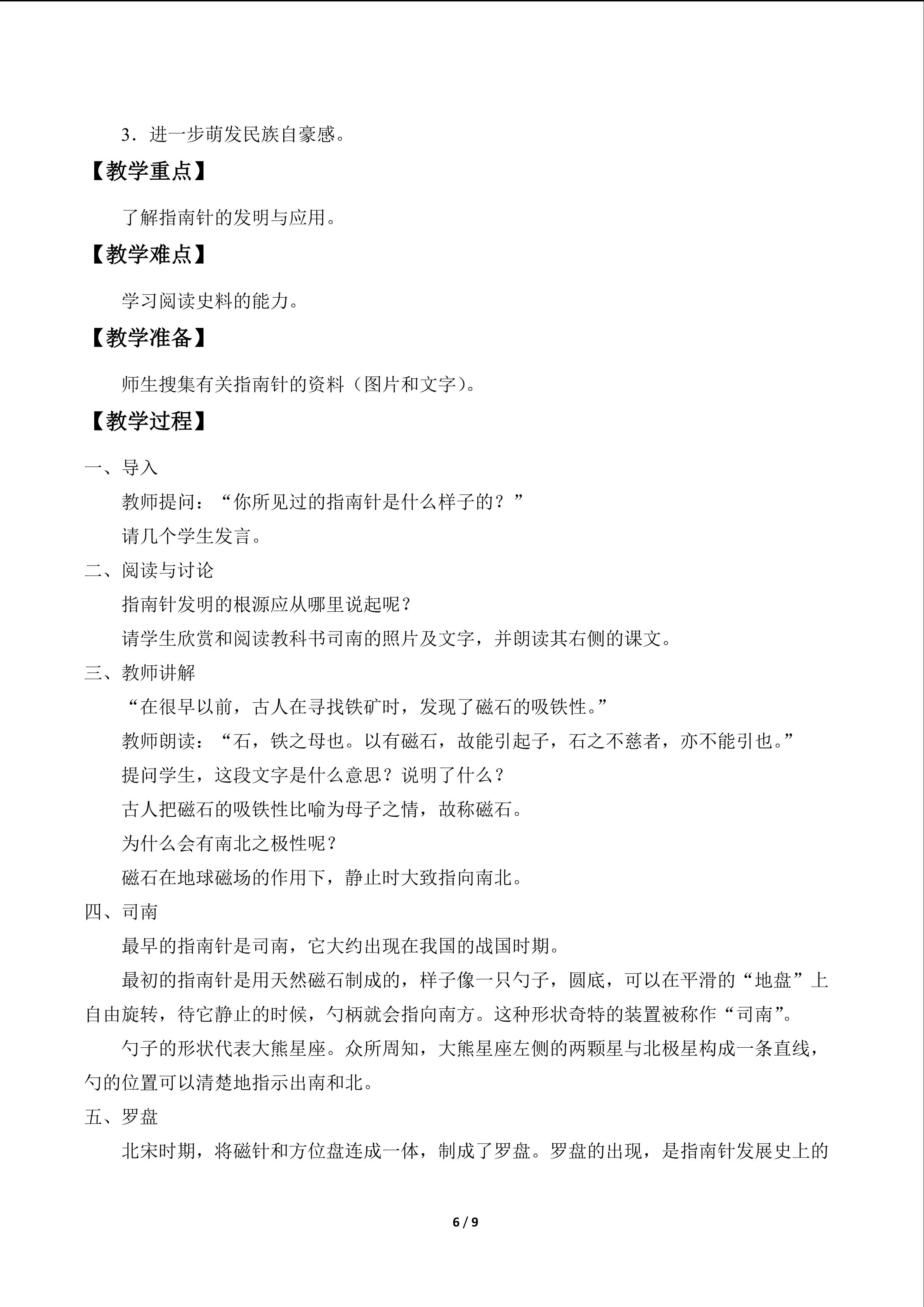 3．进一步萌发民族自豪感。

【教学重点】

了解指南针的发明与应用。

【教学难点】

学习阅读史料的能力。

【教学准备】

师生搜集有关指南针的资料（图片和文字）。

【教学过程】

一、导入

教师提问：“你所见过的指南针是什么样子的？”

请几个学生发言。

二、阅读与讨论

指南针发明的根源应从哪里说起呢？

请学生欣赏和阅读教科书司南的照片及文字，并朗读其右侧的课文。

三、教师讲解

“在很早以前，古人在寻找铁矿时，发现了磁石的吸铁性。”

教师朗读：“石，铁之母也。以有磁石，故能引起子，石之不慈者，亦不能引也。”

提问学生，这段文字是什么意思？说明了什么？

古人把磁石的吸铁性比喻为母子之情，故称磁石。

为什么会有南北之极性呢？

磁石在地球磁场的作用下，静止时大致指向南北。

四、司南

最早的指南针是司南，它大约出现在我国的战国时期。

最初的指南针是用天然磁石制成的，样子像一只勺子，圆底，可以在平滑的“地盘”上自由旋转，待它静止的时候，勺柄就会指向南方。这种形状奇特的装置被称作“司南”。

勺子的形状代表大熊星座。众所周知，大熊星座左侧的两颗星与北极星构成一条直线，勺的位置可以清楚地指示出南和北。

五、罗盘

北宋时期，将磁针和方位盘连成一体，制成了罗盘。罗盘的出现，是指南针发展史上的

6 / 9